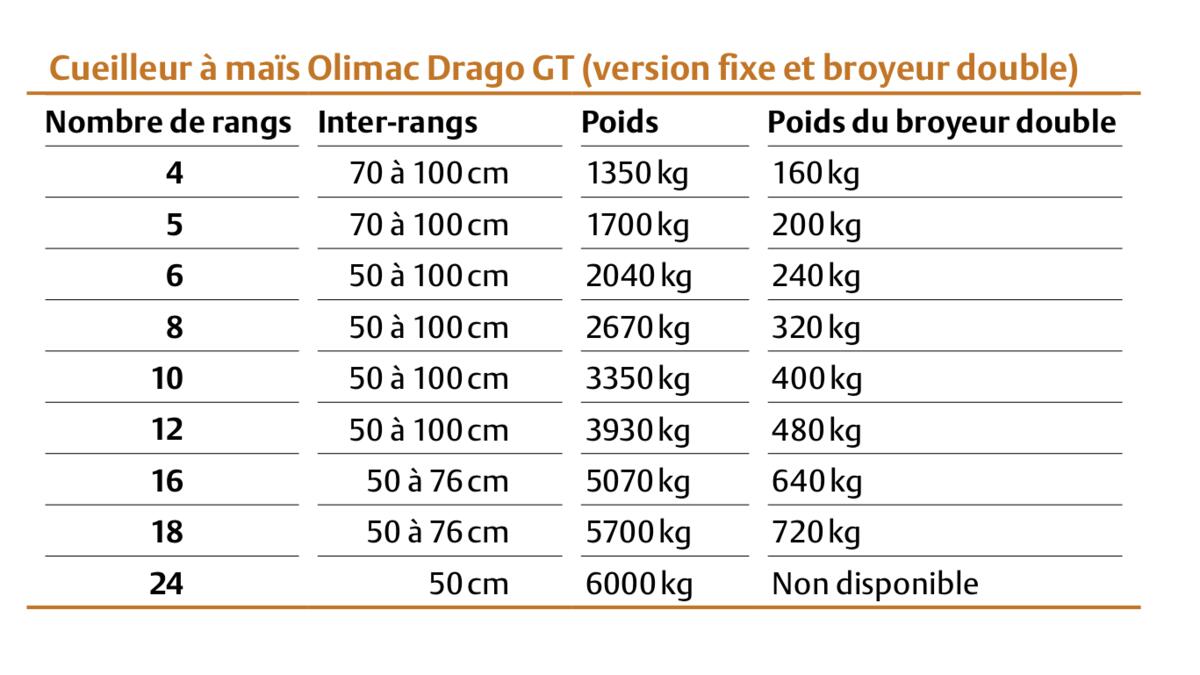 Cueilleur à maïs Olimac Drago GT (version fixe et broyeur double)

| Nombre de rangs | Inter-rangs | Poids | Poids du broyeur double |
|---|---|---|---|
| 4 | 70 à 100 cm | 1350 kg | 160 kg |
| 5 | 70 à 100 cm | 1700 kg | 200 kg |
| 6 | 50 à 100 cm | 2040 kg | 240 kg |
| 8 | 50 à 100 cm | 2670 kg | 320 kg |
| 10 | 50 à 100 cm | 3350 kg | 400 kg |
| 12 | 50 à 100 cm | 3930 kg | 480 kg |
| 16 | 50 à 76 cm | 5070 kg | 640 kg |
| 18 | 50 à 76 cm | 5700 kg | 720 kg |
| 24 | 50 cm | 6000 kg | Non disponible |